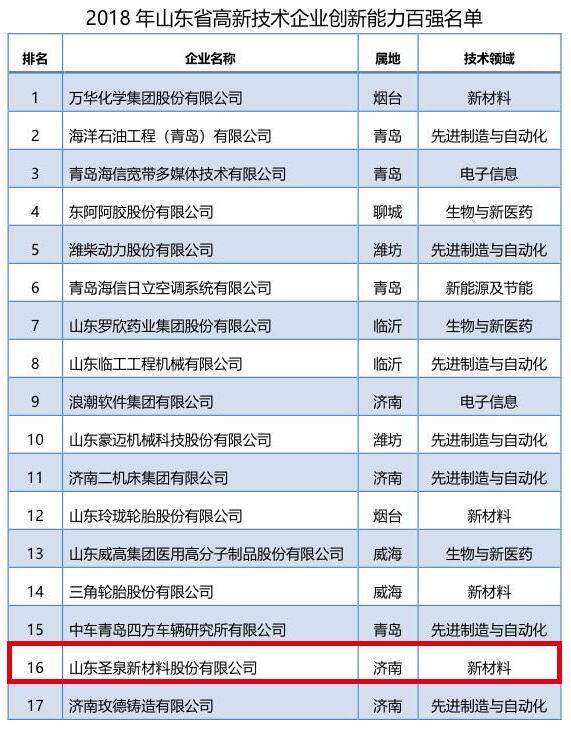 2018 年山东省高新技术企业创新能力百强名单

| 排名 | 企业名称 | 属地 | 技术领域 |
|---|---|---|---|
| 1 | 万华化学集团股份有限公司 | 烟台 | 新材料 |
| 2 | 海洋石油工程（青岛）有限公司 | 青岛 | 先进制造与自动化 |
| 3 | 青岛海信宽带多媒体技术有限公司 | 青岛 | 电子信息 |
| 4 | 东阿阿胶股份有限公司 | 聊城 | 生物与新医药 |
| 5 | 潍柴动力股份有限公司 | 潍坊 | 先进制造与自动化 |
| 6 | 青岛海信日立空调系统有限公司 | 青岛 | 新能源及节能 |
| 7 | 山东罗欣药业集团股份有限公司 | 临沂 | 生物与新医药 |
| 8 | 山东临工工程机械有限公司 | 临沂 | 先进制造与自动化 |
| 9 | 浪潮软件集团有限公司 | 济南 | 电子信息 |
| 10 | 山东豪迈机械科技股份有限公司 | 潍坊 | 先进制造与自动化 |
| 11 | 济南二机床集团有限公司 | 济南 | 先进制造与自动化 |
| 12 | 山东玲珑轮胎股份有限公司 | 烟台 | 新材料 |
| 13 | 山东威高集团医用高分子制品股份有限公司 | 威海 | 生物与新医药 |
| 14 | 三角轮胎股份有限公司 | 威海 | 新材料 |
| 15 | 中车青岛四方车辆研究所有限公司 | 青岛 | 先进制造与自动化 |
| 16 | 山东圣泉新材料股份有限公司 | 济南 | 新材料 |
| 17 | 济南玫德铸造有限公司 | 济南 | 先进制造与自动化 |